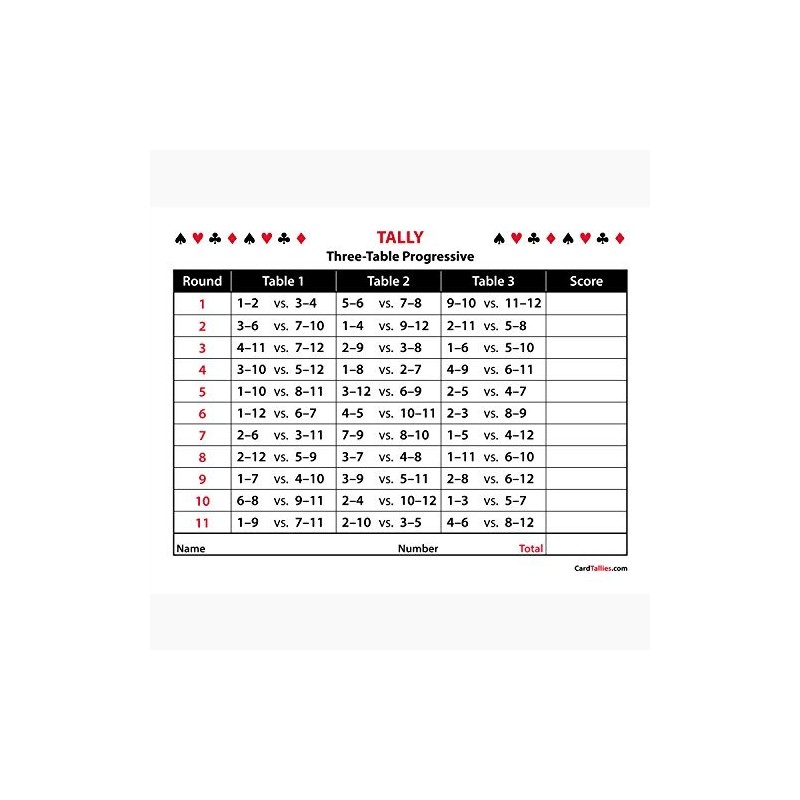 ♠♥♣♦♠♥♣♦ TALLY ♠♥♣♦♠♥♣♦
Three-Table Progressive

| Round | Table 1 | Table 2 | Table 3 | Score |
|---|---|---|---|---|
| 1 | 1–2 vs. 3–4 | 5–6 vs. 7–8 | 9–10 vs. 11–12 | |
| 2 | 3–6 vs. 7–10 | 1–4 vs. 9–12 | 2–11 vs. 5–8 | |
| 3 | 4–11 vs. 7–12 | 2–9 vs. 3–8 | 1–6 vs. 5–10 | |
| 4 | 3–10 vs. 5–12 | 1–8 vs. 2–7 | 4–9 vs. 6–11 | |
| 5 | 1–10 vs. 8–11 | 3–12 vs. 6–9 | 2–5 vs. 4–7 | |
| 6 | 1–12 vs. 6–7 | 4–5 vs. 10–11 | 2–3 vs. 8–9 | |
| 7 | 2–6 vs. 3–11 | 7–9 vs. 8–10 | 1–5 vs. 4–12 | |
| 8 | 2–12 vs. 5–9 | 3–7 vs. 4–8 | 1–11 vs. 6–10 | |
| 9 | 1–7 vs. 4–10 | 3–9 vs. 5–11 | 2–8 vs. 6–12 | |
| 10 | 6–8 vs. 9–11 | 2–4 vs. 10–12 | 1–3 vs. 5–7 | |
| 11 | 1–9 vs. 7–11 | 2–10 vs. 3–5 | 4–6 vs. 8–12 | |

Name Number Total

CardTallies.com